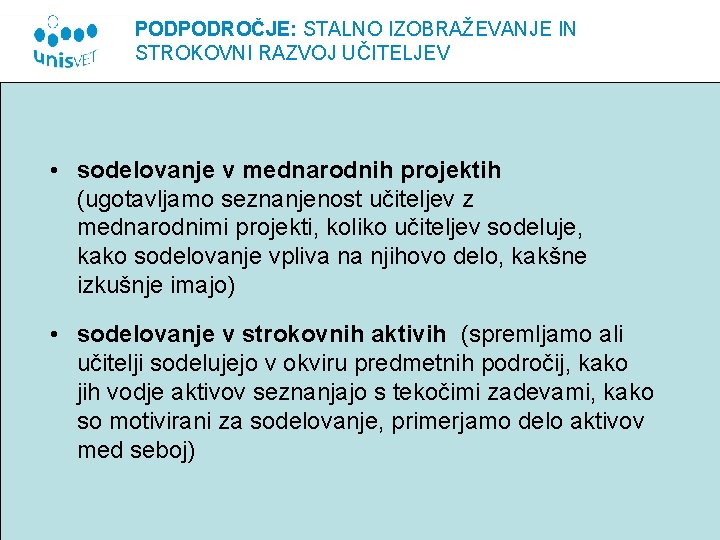 unisVET

PODPODROČJE: STALNO IZOBRAŽEVANJE IN STROKOVNI RAZVOJ UČITELJEV

• sodelovanje v mednarodnih projektih (ugotavljamo seznanjenost učiteljev z mednarodnimi projekti, koliko učiteljev sodeluje, kako sodelovanje vpliva na njihovo delo, kakšne izkušnje imajo)

• sodelovanje v strokovnih aktivih (spremljamo ali učitelji sodelujejo v okviru predmetnih področij, kako jih vodje aktivov seznanjajo s tekočimi zadevami, kako so motivirani za sodelovanje, primerjamo delo aktivov med seboj)